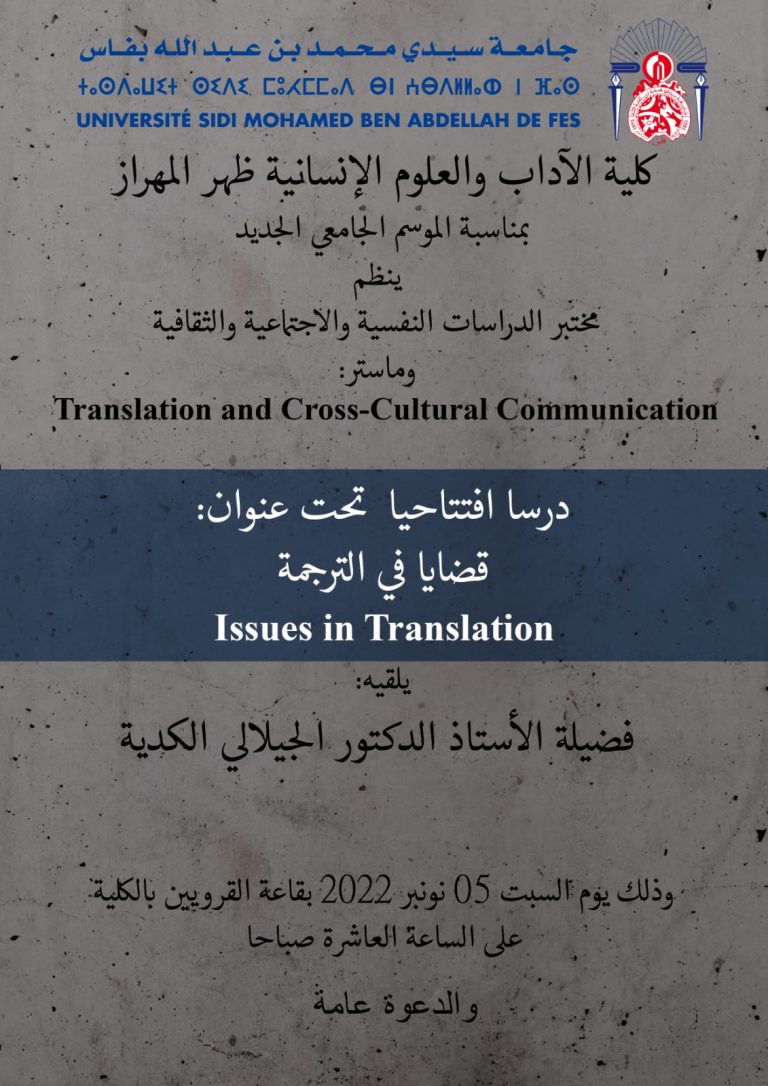 جامعة سيدي محمد بن عبد الله بفاس
ⵜⴰⵙⴷⴰⵡⵉⵜ ⵙⵉⴷⵉ ⵎⵓⵃⵎⵎⴰⴷ ⴱⵏ ⵄⴱⴷⵍⵍⴰⵀ ⵏ ⴼⴰⵙ
UNIVERSITÉ SIDI MOHAMED BEN ABDELLAH DE FES

كلية الآداب والعلوم الإنسانية ظهر المهراز
بمناسبة الموسم الجامعي الجديد
ينظم
مختبر الدراسات النفسية والاجتماعية والثقافية
وماستر:
Translation and Cross-Cultural Communication

درسا افتتاحيا تحت عنوان:
قضايا في الترجمة
Issues in Translation

يلقيه:
فضيلة الأستاذ الدكتور الجيلالي الكدية

وذلك يوم السبت 05 نونبر 2022 بقاعة القرويين بالكلية
على الساعة العاشرة صباحا

والدعوة عامة